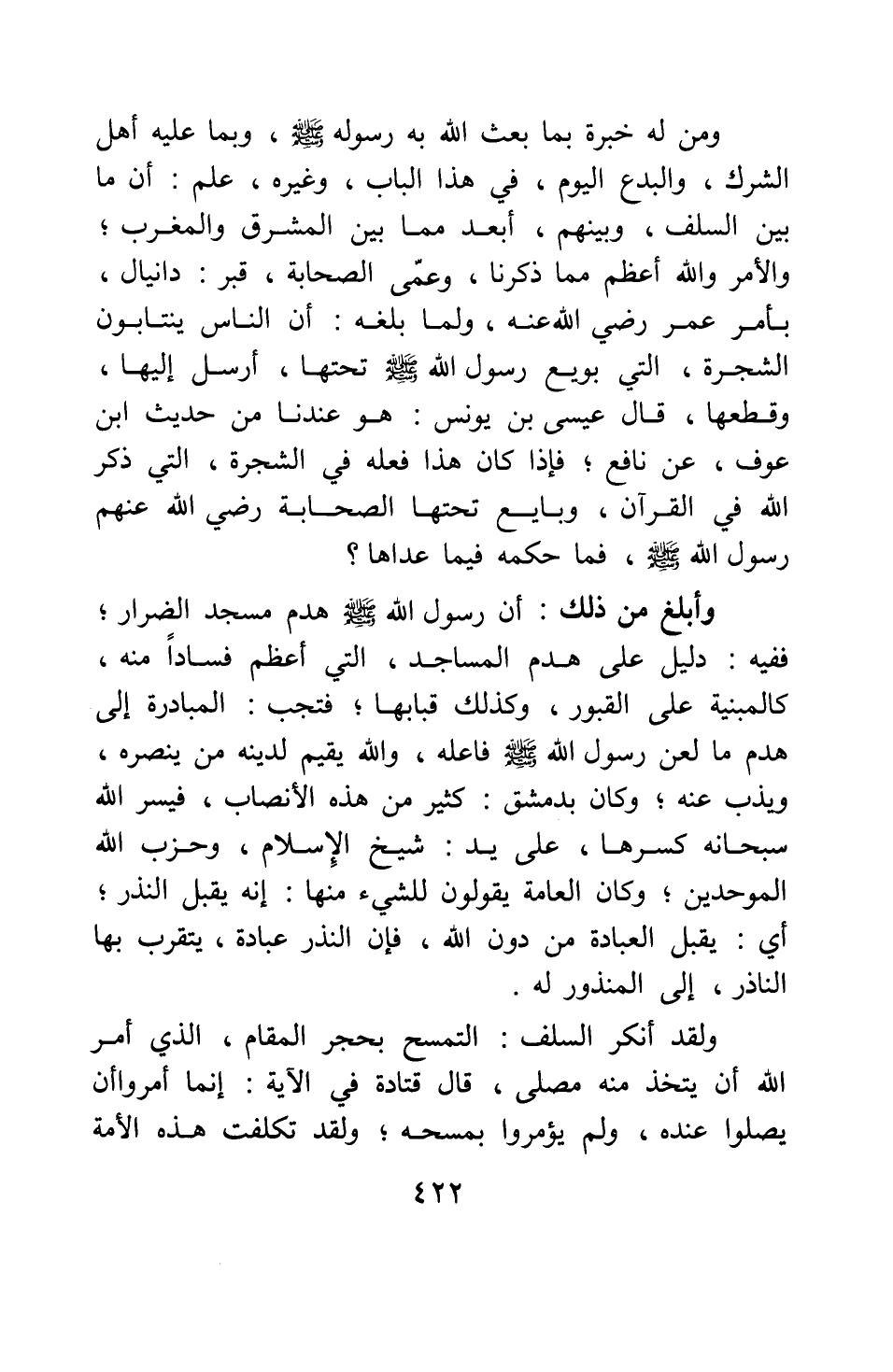 ومن له خبرة بما بعث الله به رسوله ﷺ ، وبما عليه أهل الشرك ، والبدع اليوم ، في هذا الباب ، وغيره ، علم : أن ما بين السلف ، وبينهم ، أبعد مما بين المشرق والمغرب ؛ والأمر والله أعظم مما ذكرنا ، وعمّى الصحابة ، قبر : دانيال ، بأمر عمر رضي الله عنه ، ولما بلغه : أن الناس ينتابون الشجرة ، التي بويع رسول الله ﷺ تحتها ، أرسل إليها ، وقطعها ، قال عيسى بن يونس : هو عندنا من حديث ابن عوف ، عن نافع ؛ فإذا كان هذا فعله في الشجرة ، التي ذكر الله في القرآن ، وبايع تحتها الصحابة رضي الله عنهم رسول الله ﷺ ، فما حكمه فيما عداها ؟

وأبلغ من ذلك : أن رسول الله ﷺ هدم مسجد الضرار ؛ ففيه : دليل على هدم المساجد ، التي أعظم فساداً منه ، كالمبنية على القبور ، وكذلك قبابها ؛ فتجب : المبادرة إلى هدم ما لعن رسول الله ﷺ فاعله ، والله يقيم لدينه من ينصره ، ويذب عنه ؛ وكان بدمشق : كثير من هذه الأنصاب ، فيسر الله سبحانه كسرها ، على يد : شيخ الإسلام ، وحزب الله الموحدين ؛ وكان العامة يقولون للشيء منها : إنه يقبل النذر ؛ أي : يقبل العبادة من دون الله ، فإن النذر عبادة ، يتقرب بها الناذر ، إلى المنذور له .

ولقد أنكر السلف : التمسح بحجر المقام ، الذي أمر الله أن يتخذ منه مصلى ، قال قتادة في الآية : إنما أمرواأن يصلوا عنده ، ولم يؤمروا بمسحه ؛ ولقد تكلفت هذه الأمة

٤٢٢